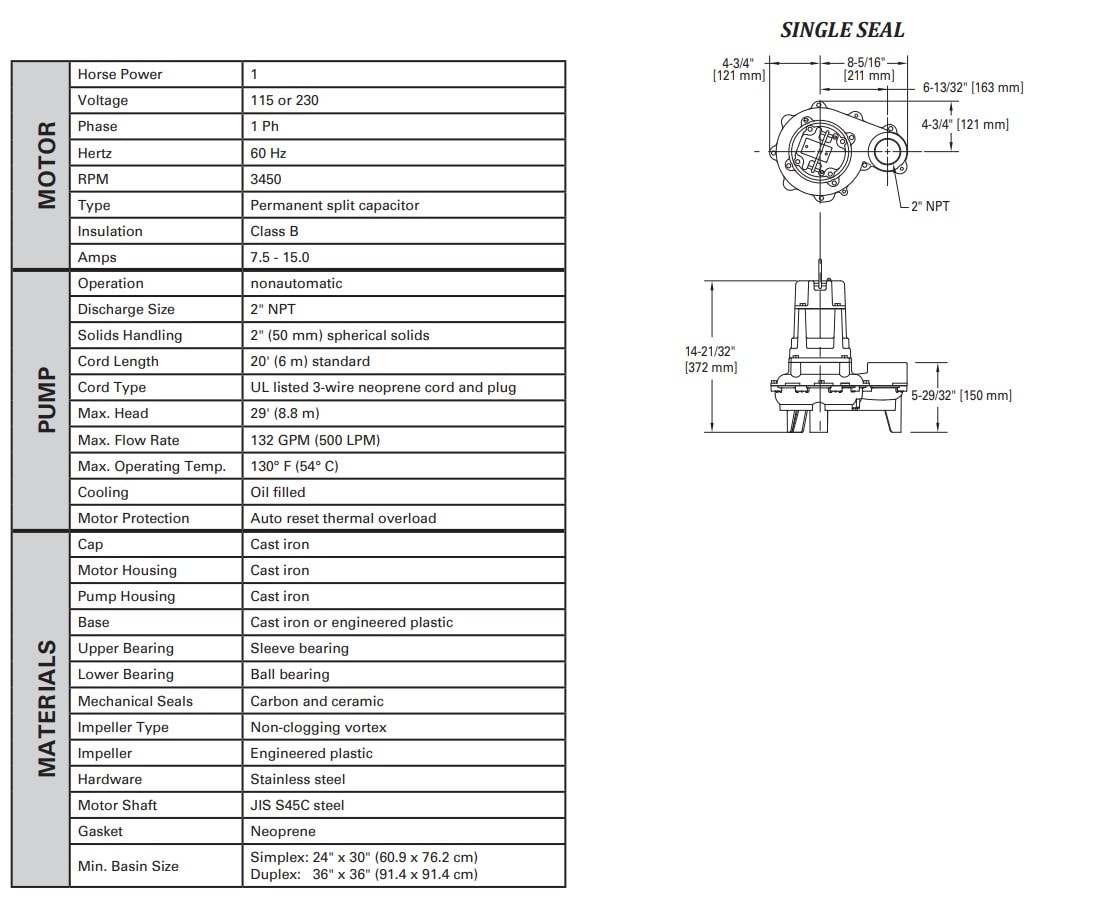 | MOTOR | Horse Power | 1 |
|---|---|---|
| | Voltage | 115 or 230 |
| | Phase | 1 Ph |
| | Hertz | 60 Hz |
| | RPM | 3450 |
| | Type | Permanent split capacitor |
| | Insulation | Class B |
| | Amps | 7.5 - 15.0 |
| PUMP | Operation | nonautomatic |
| | Discharge Size | 2" NPT |
| | Solids Handling | 2" (50 mm) spherical solids |
| | Cord Length | 20' (6 m) standard |
| | Cord Type | UL listed 3-wire neoprene cord and plug |
| | Max. Head | 29' (8.8 m) |
| | Max. Flow Rate | 132 GPM (500 LPM) |
| | Max. Operating Temp. | 130° F (54° C) |
| | Cooling | Oil filled |
| | Motor Protection | Auto reset thermal overload |
| MATERIALS | Cap | Cast iron |
| | Motor Housing | Cast iron |
| | Pump Housing | Cast iron |
| | Base | Cast iron or engineered plastic |
| | Upper Bearing | Sleeve bearing |
| | Lower Bearing | Ball bearing |
| | Mechanical Seals | Carbon and ceramic |
| | Impeller Type | Non-clogging vortex |
| | Impeller | Engineered plastic |
| | Hardware | Stainless steel |
| | Motor Shaft | JIS S45C steel |
| | Gasket | Neoprene |
| | Min. Basin Size | Simplex: 24" x 30" (60.9 x 76.2 cm) Duplex: 36" x 36" (91.4 x 91.4 cm) |

SINGLE SEAL

4-3/4"
[121 mm]
8-5/16"
[211 mm]
6-13/32" [163 mm]
4-3/4" [121 mm]
2" NPT

14-21/32"
[372 mm]
5-29/32" [150 mm]